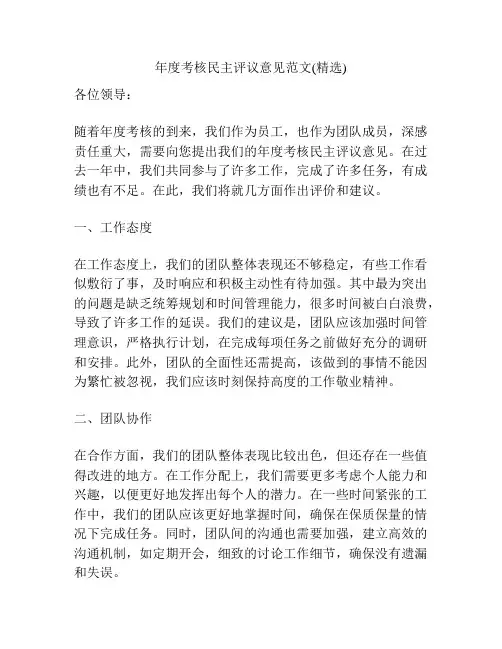 年度考核民主评议意见范文(精选)

各位领导：

随着年度考核的到来，我们作为员工，也作为团队成员，深感责任重大，需要向您提出我们的年度考核民主评议意见。在过去一年中，我们共同参与了许多工作，完成了许多任务，有成绩也有不足。在此，我们将就几方面作出评价和建议。

一、工作态度

在工作态度上，我们的团队整体表现还不够稳定，有些工作看似敷衍了事，及时响应和积极主动性有待加强。其中最为突出的问题是缺乏统筹规划和时间管理能力，很多时间被白白浪费，导致了许多工作的延误。我们的建议是，团队应该加强时间管理意识，严格执行计划，在完成每项任务之前做好充分的调研和安排。此外，团队的全面性还需提高，该做到的事情不能因为繁忙被忽视，我们应该时刻保持高度的工作敬业精神。

二、团队协作

在合作方面，我们的团队整体表现比较出色，但还存在一些值得改进的地方。在工作分配上，我们需要更多考虑个人能力和兴趣，以便更好地发挥出每个人的潜力。在一些时间紧张的工作中，我们的团队应该更好地掌握时间，确保在保质保量的情况下完成任务。同时，团队间的沟通也需要加强，建立高效的沟通机制，如定期开会，细致的讨论工作细节，确保没有遗漏和失误。